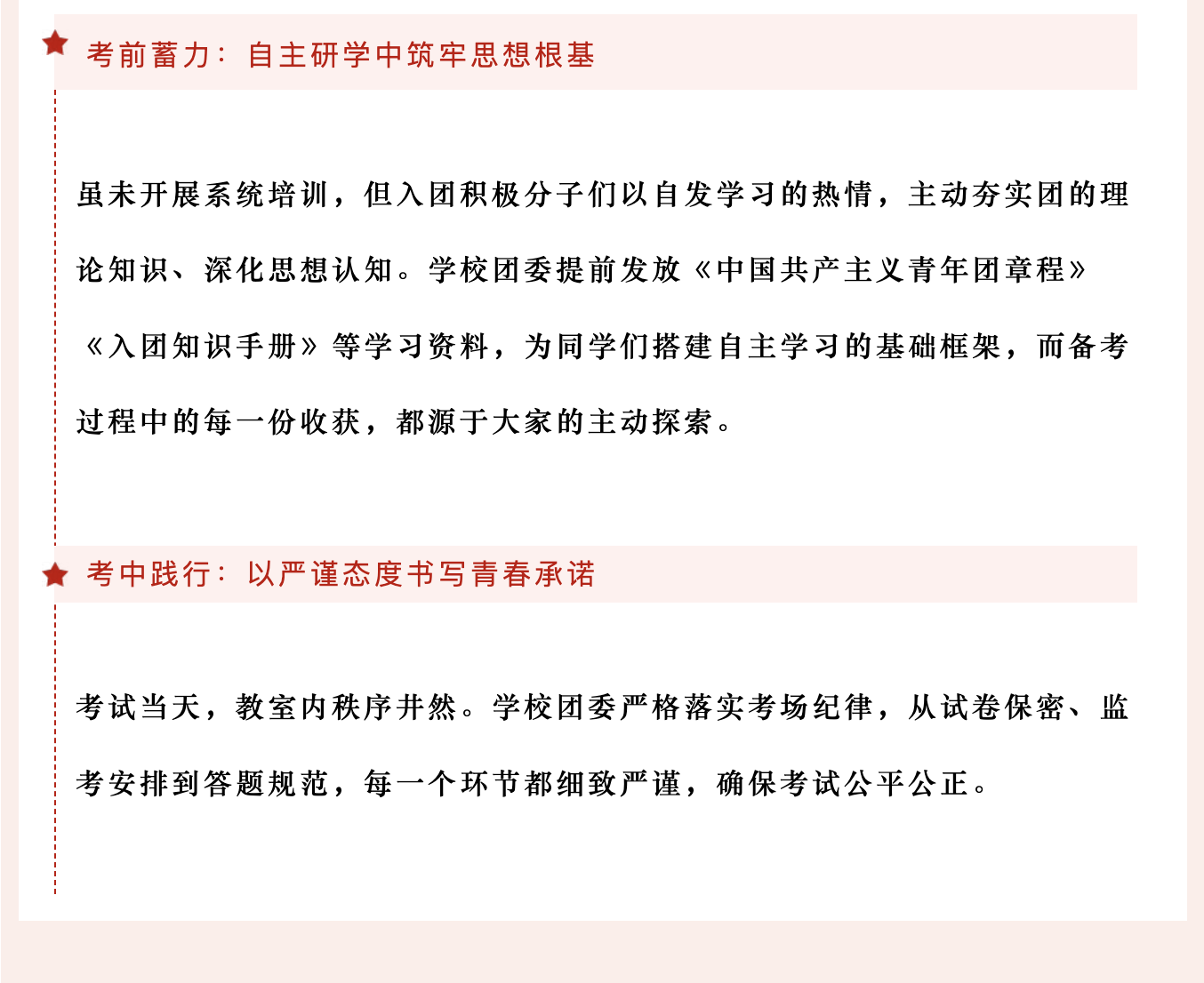 考前蓄力：自主研学中筑牢思想根基

虽未开展系统培训，但入团积极分子们以自发学习的热情，主动夯实团的理论知识、深化思想认知。学校团委提前发放《中国共产主义青年团章程》《入团知识手册》等学习资料，为同学们搭建自主学习的基础框架，而备考过程中的每一份收获，都源于大家的主动探索。

考中践行：以严谨态度书写青春承诺

考试当天，教室内秩序井然。学校团委严格落实考场纪律，从试卷保密、监考安排到答题规范，每一个环节都细致严谨，确保考试公平公正。